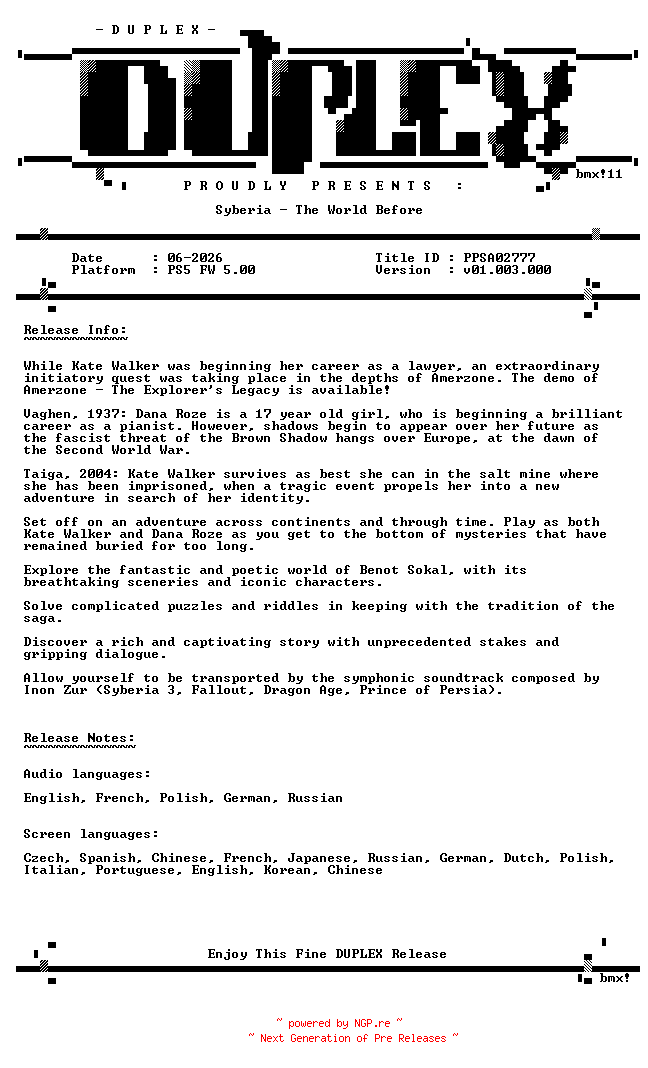 - D U P L E X -

DUPLEX

bmx!11

P R O U D L Y   P R E S E N T S   :

Syberia - The World Before

Date : 06-2026
Platform : PS5 FW 5.00

Title ID : PPSA02777
Version : v01.003.000

Release Info:
~~~~~~~~~~~~~

While Kate Walker was beginning her career as a lawyer, an extraordinary initiatory quest was taking place in the depths of Amerzone. The demo of Amerzone - The Explorer's Legacy is available!

Vaghen, 1937: Dana Roze is a 17 year old girl, who is beginning a brilliant career as a pianist. However, shadows begin to appear over her future as the fascist threat of the Brown Shadow hangs over Europe, at the dawn of the Second World War.

Taiga, 2004: Kate Walker survives as best she can in the salt mine where she has been imprisoned, when a tragic event propels her into a new adventure in search of her identity.

Set off on an adventure across continents and through time. Play as both Kate Walker and Dana Roze as you get to the bottom of mysteries that have remained buried for too long.

Explore the fantastic and poetic world of Benot Sokal, with its breathtaking sceneries and iconic characters.

Solve complicated puzzles and riddles in keeping with the tradition of the saga.

Discover a rich and captivating story with unprecedented stakes and gripping dialogue.

Allow yourself to be transported by the symphonic soundtrack composed by Inon Zur (Syberia 3, Fallout, Dragon Age, Prince of Persia).

Release Notes:
~~~~~~~~~~~~~~

Audio languages:

English, French, Polish, German, Russian

Screen languages:

Czech, Spanish, Chinese, French, Japanese, Russian, German, Dutch, Polish, Italian, Portuguese, English, Korean, Chinese

Enjoy This Fine DUPLEX Release

bmx!

~ powered by NGP.re ~
~ Next Generation of Pre Releases ~